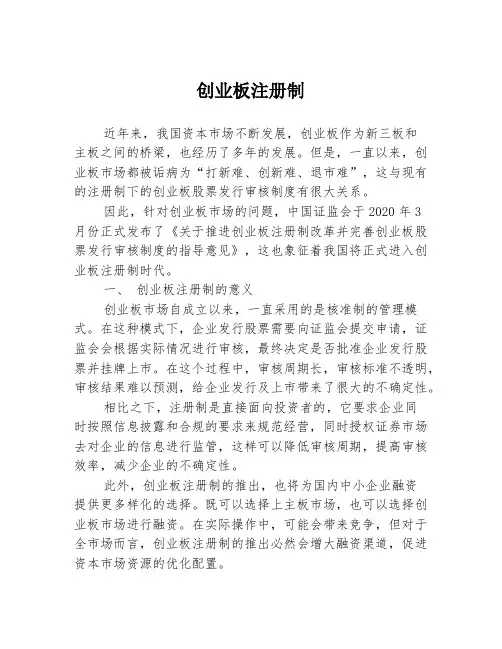 创业板注册制

近年来，我国资本市场不断发展，创业板作为新三板和主板之间的桥梁，也经历了多年的发展。但是，一直以来，创业板市场都被诟病为“打新难、创新难、退市难”，这与现有的注册制下的创业板股票发行审核制度有很大关系。

因此，针对创业板市场的问题，中国证监会于 2020 年 3 月份正式发布了《关于推进创业板注册制改革并完善创业板股票发行审核制度的指导意见》，这也象征着我国将正式进入创业板注册制时代。

一、 创业板注册制的意义

创业板市场自成立以来，一直采用的是核准制的管理模式。在这种模式下，企业发行股票需要向证监会提交申请，证监会会根据实际情况进行审核，最终决定是否批准企业发行股票并挂牌上市。在这个过程中，审核周期长，审核标准不透明，审核结果难以预测，给企业发行及上市带来了很大的不确定性。

相比之下，注册制是直接面向投资者的，它要求企业同时按照信息披露和合规的要求来规范经营，同时授权证券市场去对企业的信息进行监管，这样可以降低审核周期，提高审核效率，减少企业的不确定性。

此外，创业板注册制的推出，也将为国内中小企业融资提供更多样化的选择。既可以选择上主板市场，也可以选择创业板市场进行融资。在实际操作中，可能会带来竞争，但对于全市场而言，创业板注册制的推出必然会增大融资渠道，促进资本市场资源的优化配置。